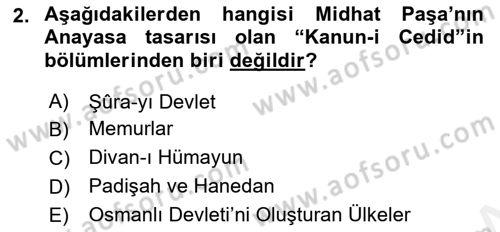 2. Aşağıdakilerden hangisi Midhat Paşa'nın Anayasa tasarısı olan "Kanun-i Cedid"in bölümlerinden biri değildir?

A) Şûra-yı Devlet
B) Memurlar
C) Divan-ı Hümayun
D) Padişah ve Hanedan
E) Osmanlı Devleti'ni Oluşturan Ülkeler

www.aofsoru.com
www.aofsoru.com
www.aofsoru.com
www.aofsoru.com